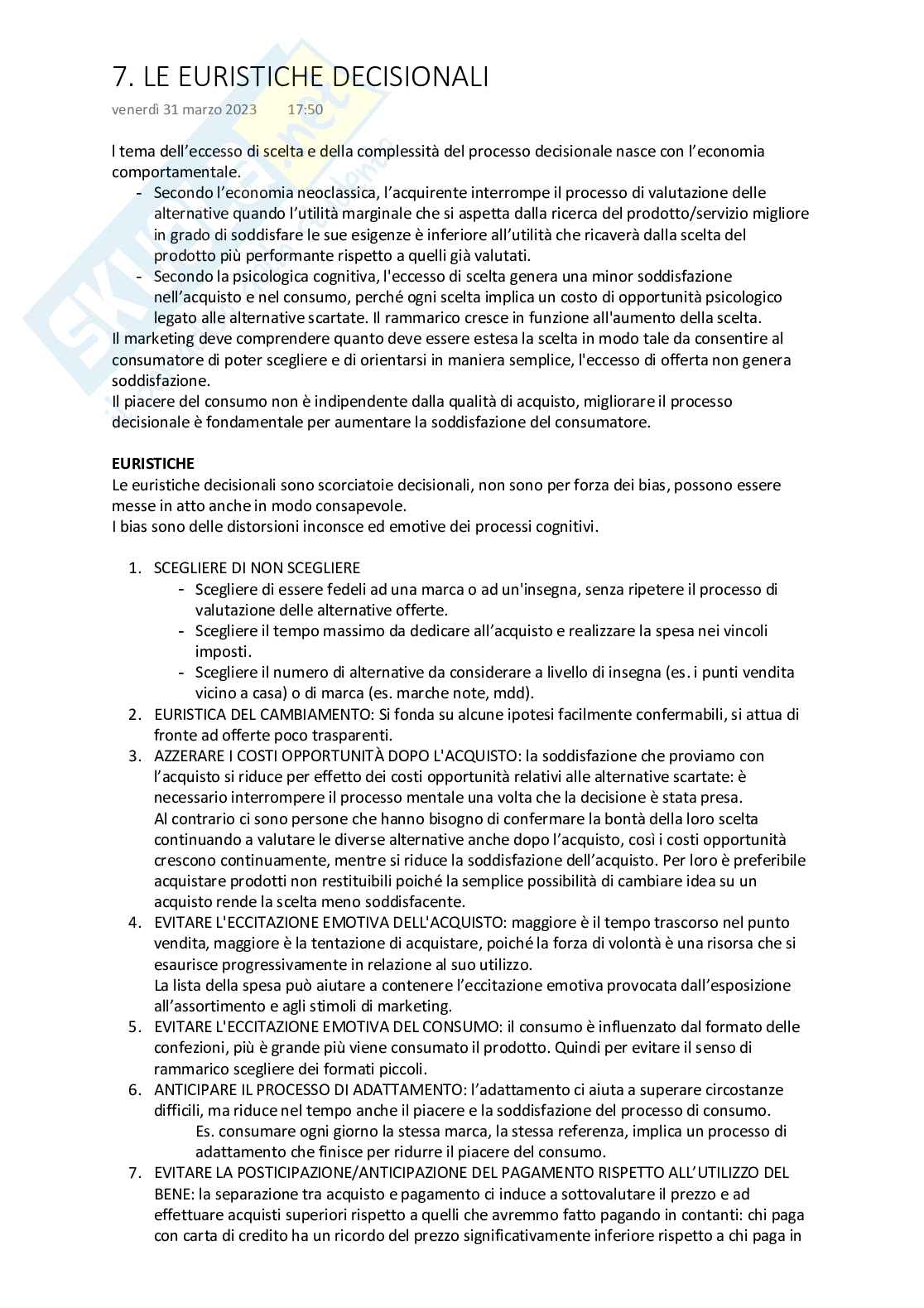 7. LE EURISTICHE DECISIONALI

venerdì 31 marzo 2023 17:50

l tema dell'eccesso di scelta e della complessità del processo decisionale nasce con l'economia comportamentale.
- Secondo l'economia neoclassica, l'acquirente interrompe il processo di valutazione delle alternative quando l'utilità marginale che si aspetta dalla ricerca del prodotto/servizio migliore in grado di soddisfare le sue esigenze è inferiore all'utilità che ricaverà dalla scelta del prodotto più performante rispetto a quelli già valutati.
- Secondo la psicologica cognitiva, l'eccesso di scelta genera una minor soddisfazione nell'acquisto e nel consumo, perché ogni scelta implica un costo di opportunità psicologico legato alle alternative scartate. Il rammarico cresce in funzione all'aumento della scelta.

Il marketing deve comprendere quanto deve essere estesa la scelta in modo tale da consentire al consumatore di poter scegliere e di orientarsi in maniera semplice, l'eccesso di offerta non genera soddisfazione.
Il piacere del consumo non è indipendente dalla qualità di acquisto, migliorare il processo decisionale è fondamentale per aumentare la soddisfazione del consumatore.

EURISTICHE
Le euristiche decisionali sono scorciatoie decisionali, non sono per forza dei bias, possono essere messe in atto anche in modo consapevole.
I bias sono delle distorsioni inconsce ed emotive dei processi cognitivi.

1. SCEGLIERE DI NON SCEGLIERE
- Scegliere di essere fedeli ad una marca o ad un'insegna, senza ripetere il processo di valutazione delle alternative offerte.
- Scegliere il tempo massimo da dedicare all'acquisto e realizzare la spesa nei vincoli imposti.
- Scegliere il numero di alternative da considerare a livello di insegna (es. i punti vendita vicino a casa) o di marca (es. marche note, mdd).
2. EURISTICA DEL CAMBIAMENTO: Si fonda su alcune ipotesi facilmente confermabili, si attua di fronte ad offerte poco trasparenti.
3. AZZERARE I COSTI OPPORTUNITÀ DOPO L'ACQUISTO: la soddisfazione che proviamo con l'acquisto si riduce per effetto dei costi opportunità relativi alle alternative scartate: è necessario interrompere il processo mentale una volta che la decisione è stata presa.
Al contrario ci sono persone che hanno bisogno di confermare la bontà della loro scelta continuando a valutare le diverse alternative anche dopo l'acquisto, così i costi opportunità crescono continuamente, mentre si riduce la soddisfazione dell'acquisto. Per loro è preferibile acquistare prodotti non restituibili poiché la semplice possibilità di cambiare idea su un acquisto rende la scelta meno soddisfacente.
4. EVITARE L'ECCITAZIONE EMOTIVA DELL'ACQUISTO: maggiore è il tempo trascorso nel punto vendita, maggiore è la tentazione di acquistare, poiché la forza di volontà è una risorsa che si esaurisce progressivamente in relazione al suo utilizzo.
La lista della spesa può aiutare a contenere l'eccitazione emotiva provocata dall'esposizione all'assortimento e agli stimoli di marketing.
5. EVITARE L'ECCITAZIONE EMOTIVA DEL CONSUMO: il consumo è influenzato dal formato delle confezioni, più è grande più viene consumato il prodotto. Quindi per evitare il senso di rammarico scegliere dei formati piccoli.
6. ANTICIPARE IL PROCESSO DI ADATTAMENTO: l'adattamento ci aiuta a superare circostanze difficili, ma riduce nel tempo anche il piacere e la soddisfazione del processo di consumo.
Es. consumare ogni giorno la stessa marca, la stessa referenza, implica un processo di adattamento che finisce per ridurre il piacere del consumo.
7. EVITARE LA POSTICIPAZIONE/ANTICIPAZIONE DEL PAGAMENTO RISPETTO ALL'UTILIZZO DEL BENE: la separazione tra acquisto e pagamento ci induce a sottovalutare il prezzo e ad effettuare acquisti superiori rispetto a quelli che avremmo fatto pagando in contanti: chi paga con carta di credito ha un ricordo del prezzo significativamente inferiore rispetto a chi paga in